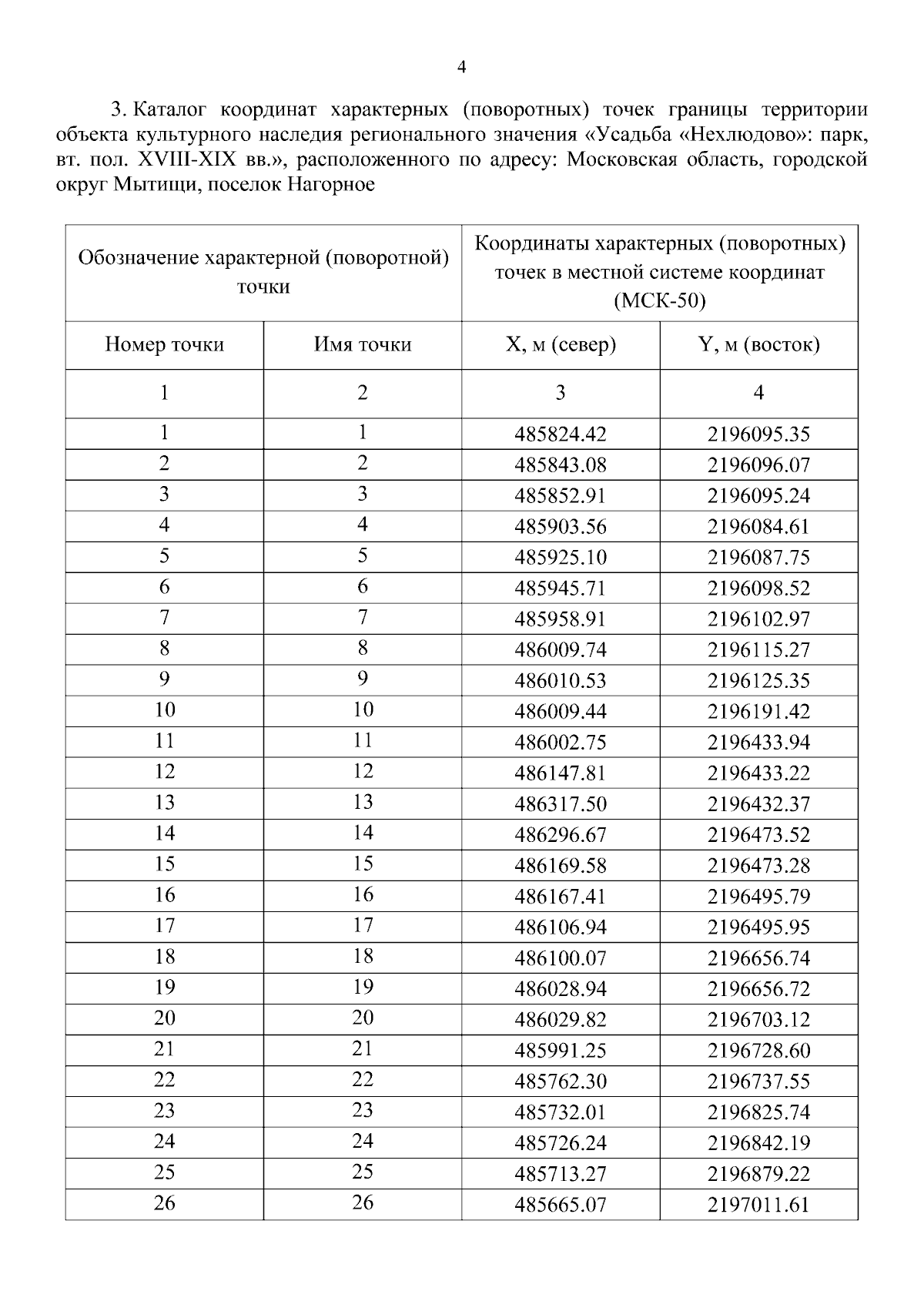 4

3. Каталог координат характерных (поворотных) точек границы территории объекта культурного наследия регионального значения «Усадьба «Нехлюдово»: парк, вт. пол. XVIII-XIX вв.», расположенного по адресу: Московская область, городской округ Мытищи, поселок Нагорное

| Обозначение характерной (поворотной) точки | | Координаты характерных (поворотных) точек в местной системе координат (МСК-50) | |
|---|---|---|---|
| Номер точки | Имя точки | X, м (север) | Y, м (восток) |
| 1 | 2 | 3 | 4 |
| 1 | 1 | 485824.42 | 2196095.35 |
| 2 | 2 | 485843.08 | 2196096.07 |
| 3 | 3 | 485852.91 | 2196095.24 |
| 4 | 4 | 485903.56 | 2196084.61 |
| 5 | 5 | 485925.10 | 2196087.75 |
| 6 | 6 | 485945.71 | 2196098.52 |
| 7 | 7 | 485958.91 | 2196102.97 |
| 8 | 8 | 486009.74 | 2196115.27 |
| 9 | 9 | 486010.53 | 2196125.35 |
| 10 | 10 | 486009.44 | 2196191.42 |
| 11 | 11 | 486002.75 | 2196433.94 |
| 12 | 12 | 486147.81 | 2196433.22 |
| 13 | 13 | 486317.50 | 2196432.37 |
| 14 | 14 | 486296.67 | 2196473.52 |
| 15 | 15 | 486169.58 | 2196473.28 |
| 16 | 16 | 486167.41 | 2196495.79 |
| 17 | 17 | 486106.94 | 2196495.95 |
| 18 | 18 | 486100.07 | 2196656.74 |
| 19 | 19 | 486028.94 | 2196656.72 |
| 20 | 20 | 486029.82 | 2196703.12 |
| 21 | 21 | 485991.25 | 2196728.60 |
| 22 | 22 | 485762.30 | 2196737.55 |
| 23 | 23 | 485732.01 | 2196825.74 |
| 24 | 24 | 485726.24 | 2196842.19 |
| 25 | 25 | 485713.27 | 2196879.22 |
| 26 | 26 | 485665.07 | 2197011.61 |